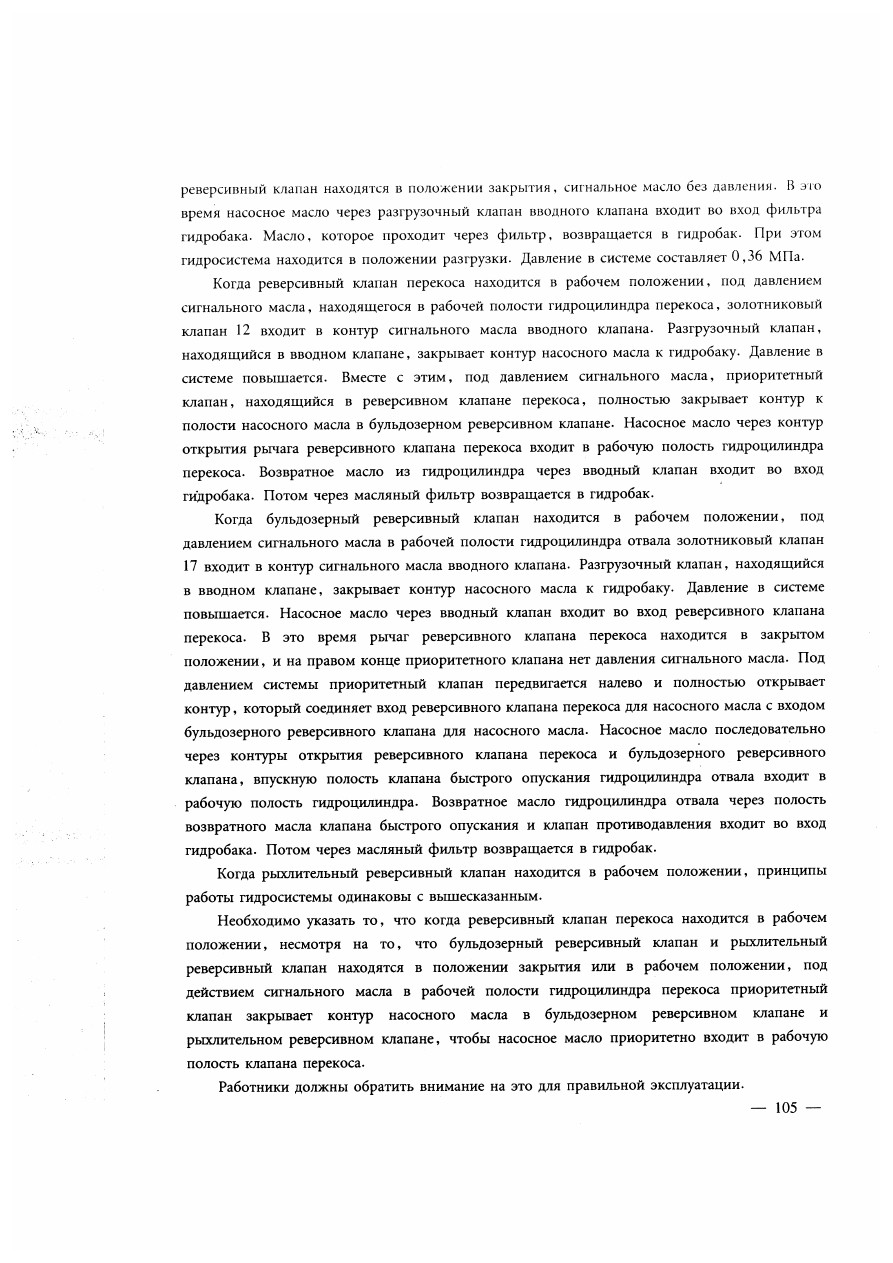 реверсивный клапан находятся в положении закрытия, сигнальное масло без давления. В это время насосное масло через разгрузочный клапан вводного клапана входит во вход фильтра гидробака. Масло, которое проходит через фильтр, возвращается в гидробак. При этом гидросистема находится в положении разгрузки. Давление в системе составляет 0,36 МПа.

Когда реверсивный клапан перекоса находится в рабочем положении, под давлением сигнального масла, находящегося в рабочей полости гидроцилиндра перекоса, золотниковый клапан 12 входит в контур сигнального масла вводного клапана. Разгрузочный клапан, находящийся в вводном клапане, закрывает контур насосного масла к гидробаку. Давление в системе повышается. Вместе с этим, под давлением сигнального масла, приоритетный клапан, находящийся в реверсивном клапане перекоса, полностью закрывает контур к полости насосного масла в бульдозерном реверсивном клапане. Насосное масло через контур открытия рычага реверсивного клапана перекоса входит в рабочую полость гидроцилиндра перекоса. Возвратное масло из гидроцилиндра через вводный клапан входит во вход гидробака. Потом через масляный фильтр возвращается в гидробак.

Когда бульдозерный реверсивный клапан находится в рабочем положении, под давлением сигнального масла в рабочей полости гидроцилиндра отвала золотниковый клапан 17 входит в контур сигнального масла вводного клапана. Разгрузочный клапан, находящийся в вводном клапане, закрывает контур насосного масла к гидробаку. Давление в системе повышается. Насосное масло через вводный клапан входит во вход реверсивного клапана перекоса. В это время рычаг реверсивного клапана перекоса находится в закрытом положении, и на правом конце приоритетного клапана нет давления сигнального масла. Под давлением системы приоритетный клапан передвигается налево и полностью открывает контур, который соединяет вход реверсивного клапана перекоса для насосного масла с входом бульдозерного реверсивного клапана для насосного масла. Насосное масло последовательно через контуры открытия реверсивного клапана перекоса и бульдозерного реверсивного клапана, впускную полость клапана быстрого опускания гидроцилиндра отвала входит в рабочую полость гидроцилиндра. Возвратное масло гидроцилиндра отвала через полость возвратного масла клапана быстрого опускания и клапан противодавления входит во вход гидробака. Потом через масляный фильтр возвращается в гидробак.

Когда рыхлительный реверсивный клапан находится в рабочем положении, принципы работы гидросистемы одинаковы с вышесказанным.

Необходимо указать то, что когда реверсивный клапан перекоса находится в рабочем положении, несмотря на то, что бульдозерный реверсивный клапан и рыхлительный реверсивный клапан находятся в положении закрытия или в рабочем положении, под действием сигнального масла в рабочей полости гидроцилиндра перекоса приоритетный клапан закрывает контур насосного масла в бульдозерном реверсивном клапане и рыхлительном реверсивном клапане, чтобы насосное масло приоритетно входит в рабочую полость клапана перекоса.

Работники должны обратить внимание на это для правильной эксплуатации.

— 105 —